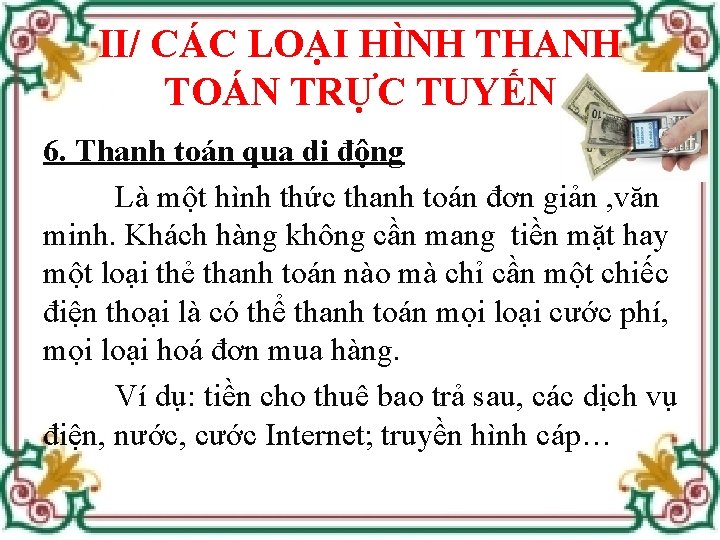 II/ CÁC LOẠI HÌNH THANH TOÁN TRỰC TUYẾN

6. Thanh toán qua di động

Là một hình thức thanh toán đơn giản ,văn minh. Khách hàng không cần mang tiền mặt hay một loại thẻ thanh toán nào mà chỉ cần một chiếc điện thoại là có thể thanh toán mọi loại cước phí, mọi loại hoá đơn mua hàng.

Ví dụ: tiền cho thuê bao trả sau, các dịch vụ điện, nước, cước Internet; truyền hình cáp…